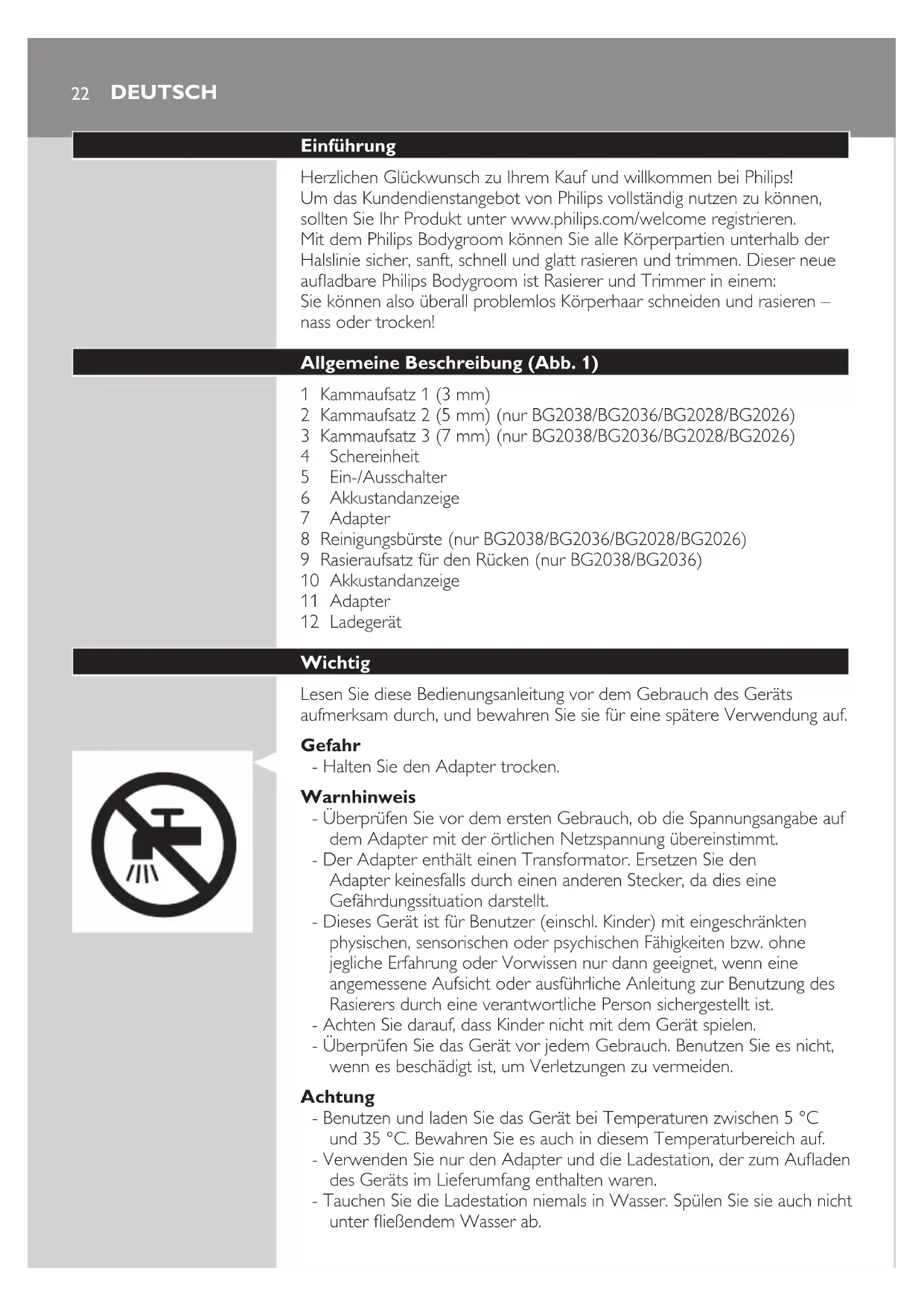 22 DEUTSCH

Einführung

Herzlichen Glückwunsch zu Ihrem Kauf und willkommen bei Philips! Um das Kundendienstangebot von Philips vollständig nutzen zu können, sollten Sie Ihr Produkt unter www.philips.com/welcome registrieren.
Mit dem Philips Bodygroom können Sie alle Körperpartien unterhalb der Halslinie sicher, sanft, schnell und glatt rasieren und trimmen. Dieser neue aufladbare Philips Bodygroom ist Rasierer und Trimmer in einem: Sie können also überall problemlos Körperhaar schneiden und rasieren – nass oder trocken!

Allgemeine Beschreibung (Abb. 1)

1 Kammaufsatz 1 (3 mm)
2 Kammaufsatz 2 (5 mm) (nur BG2038/BG2036/BG2028/BG2026)
3 Kammaufsatz 3 (7 mm) (nur BG2038/BG2036/BG2028/BG2026)
4 Schereinheit
5 Ein-/Ausschalter
6 Akkustandanzeige
7 Adapter
8 Reinigungsbürste (nur BG2038/BG2036/BG2028/BG2026)
9 Rasieraufsatz für den Rücken (nur BG2038/BG2036)
10 Akkustandanzeige
11 Adapter
12 Ladegerät

Wichtig

Lesen Sie diese Bedienungsanleitung vor dem Gebrauch des Geräts aufmerksam durch, und bewahren Sie sie für eine spätere Verwendung auf.

Gefahr
- Halten Sie den Adapter trocken.

Warnhinweis
- Überprüfen Sie vor dem ersten Gebrauch, ob die Spannungsangabe auf dem Adapter mit der örtlichen Netzspannung übereinstimmt.
- Der Adapter enthält einen Transformator. Ersetzen Sie den Adapter keinesfalls durch einen anderen Stecker, da dies eine Gefährdungssituation darstellt.
- Dieses Gerät ist für Benutzer (einschl. Kinder) mit eingeschränkten physischen, sensorischen oder psychischen Fähigkeiten bzw. ohne jegliche Erfahrung oder Vorwissen nur dann geeignet, wenn eine angemessene Aufsicht oder ausführliche Anleitung zur Benutzung des Rasierers durch eine verantwortliche Person sichergestellt ist.
- Achten Sie darauf, dass Kinder nicht mit dem Gerät spielen.
- Überprüfen Sie das Gerät vor jedem Gebrauch. Benutzen Sie es nicht, wenn es beschädigt ist, um Verletzungen zu vermeiden.

Achtung
- Benutzen und laden Sie das Gerät bei Temperaturen zwischen 5 °C und 35 °C. Bewahren Sie es auch in diesem Temperaturbereich auf.
- Verwenden Sie nur den Adapter und die Ladestation, der zum Aufladen des Geräts im Lieferumfang enthalten waren.
- Tauchen Sie die Ladestation niemals in Wasser. Spülen Sie sie auch nicht unter fließendem Wasser ab.